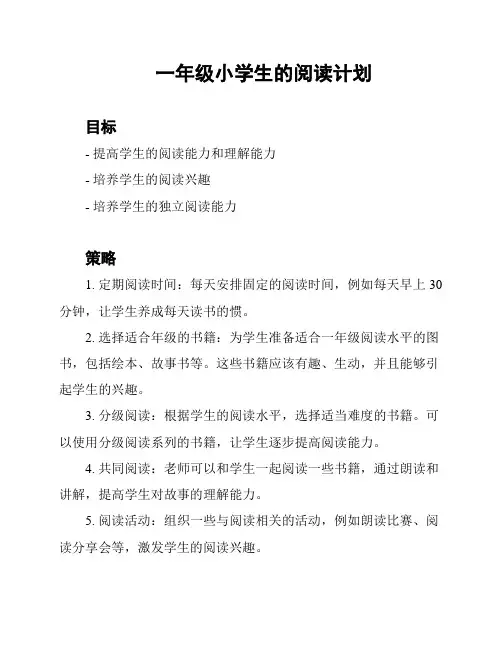 一年级小学生的阅读计划

目标

- 提高学生的阅读能力和理解能力

- 培养学生的阅读兴趣

- 培养学生的独立阅读能力

策略

1. 定期阅读时间：每天安排固定的阅读时间，例如每天早上 30 分钟，让学生养成每天读书的惯。

2. 选择适合年级的书籍：为学生准备适合一年级阅读水平的图书，包括绘本、故事书等。这些书籍应该有趣、生动，并且能够引起学生的兴趣。

3. 分级阅读：根据学生的阅读水平，选择适当难度的书籍。可以使用分级阅读系列的书籍，让学生逐步提高阅读能力。

4. 共同阅读：老师可以和学生一起阅读一些书籍，通过朗读和讲解，提高学生对故事的理解能力。

5. 阅读活动：组织一些与阅读相关的活动，例如朗读比赛、阅读分享会等，激发学生的阅读兴趣。